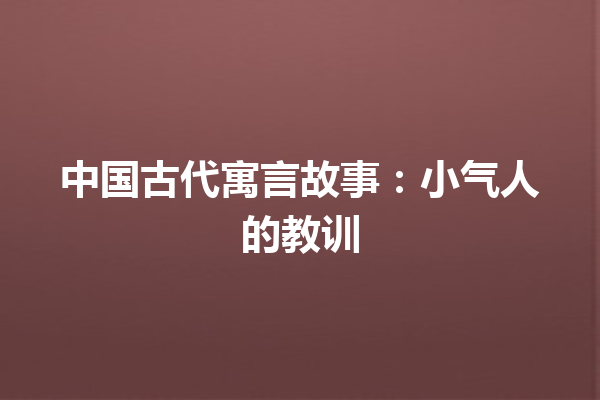 中国古代寓言故事：小气人的教训